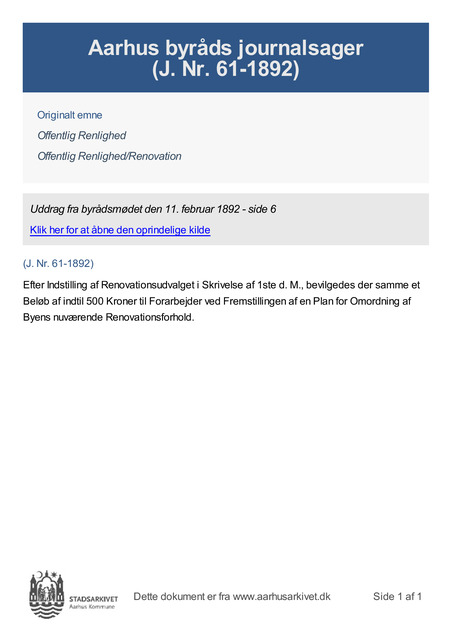 Aarhus byråds journalsager
(J. Nr. 61-1892)

Originalt emne

Offentlig Renlighed

Offentlig Renlighed/Renovation

Uddrag fra byrådsmødet den 11. februar 1892 - side 6

Klik her for at åbne den oprindelige kilde

(J. Nr. 61-1892)

Efter Indstilling af Renovationsudvalget i Skrivelse af 1ste d. M., bevilgedes der samme et Beløb af indtil 500 Kroner til Forarbejder ved Fremstillingen af en Plan for Omordning af Byens nuværende Renovationsforhold.

STADSARKIVET
Aarhus Kommune

Dette dokument er fra www.aarhusarkivet.dk

Side 1 af 1